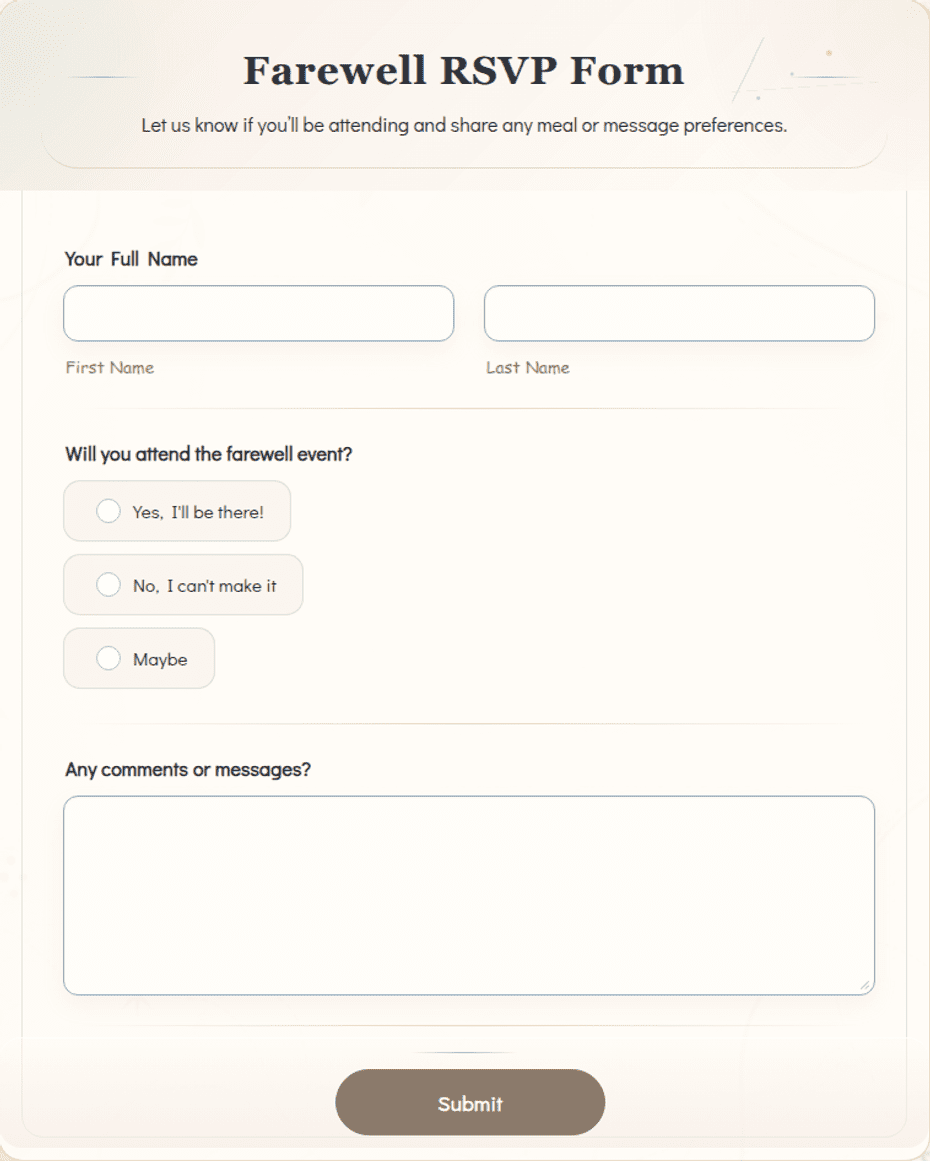 Farewell RSVP Form

Let us know if you'll be attending and share any meal or message preferences.

Your Full Name

First Name

Last Name

Will you attend the farewell event?

Yes, I'll be there!

No, I can't make it

Maybe

Any comments or messages?

Submit